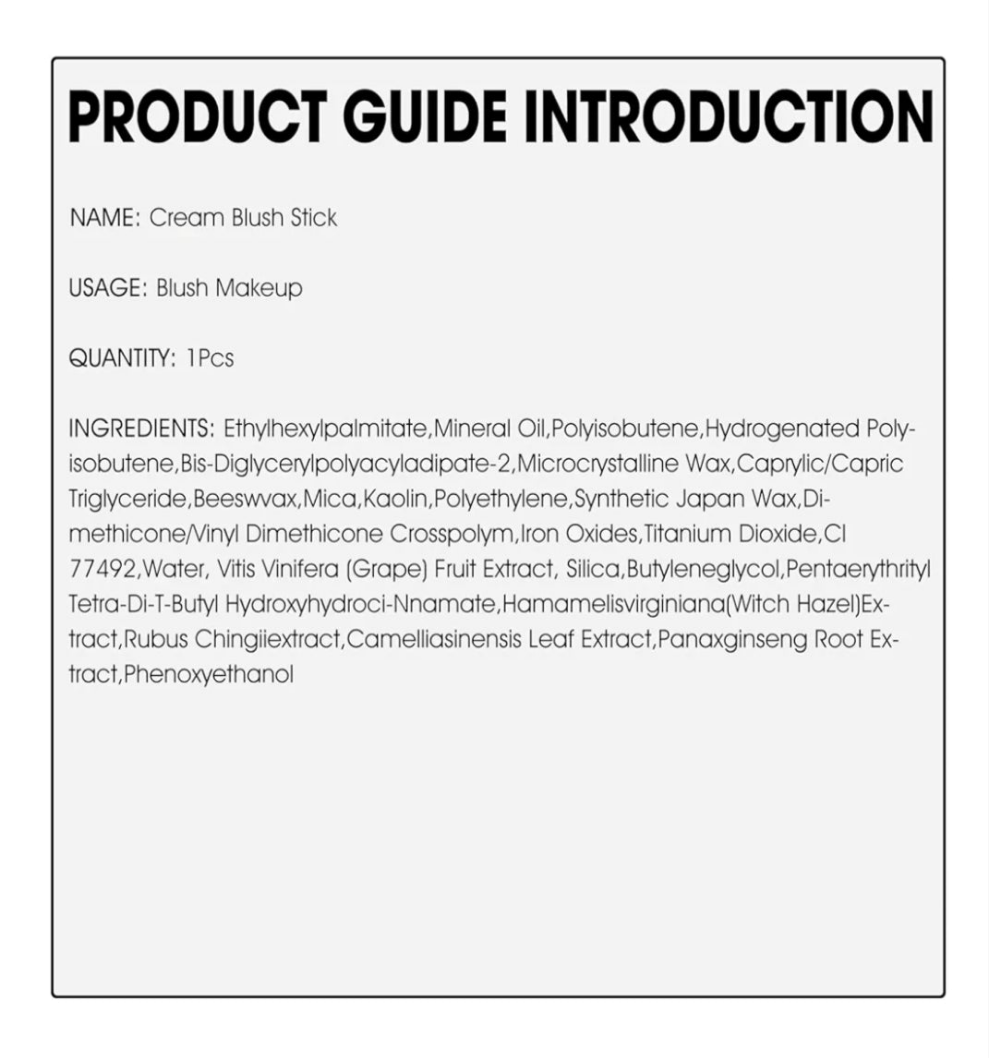 PRODUCT GUIDE INTRODUCTION

NAME: Cream Blush Stick

USAGE: Blush Makeup

QUANTITY: 1Pcs

INGREDIENTS: Ethylhexylpalmitate,Mineral Oil,Polyisobutene,Hydrogenated Polyisobutene,Bis-Diglycerylpolyacyladipate-2,Microcrystalline Wax,Caprylic/Capric Triglyceride,Beeswvax,Mica,Kaolin,Polyethylene,Synthetic Japan Wax,Dimethicone/Vinyl Dimethicone Crosspolym,Iron Oxides,Titanium Dioxide,CI 77492,Water, Vitis Vinifera (Grape) Fruit Extract, Silica,Butyleneglycol,Pentaerythrityl Tetra-Di-T-Butyl Hydroxyhydroci-Nnamate,Hamamelisvirginiana(Witch Hazel)Extract,Rubus Chingiiextract,Camelliasinensis Leaf Extract,Panaxginseng Root Extract,Phenoxyethanol